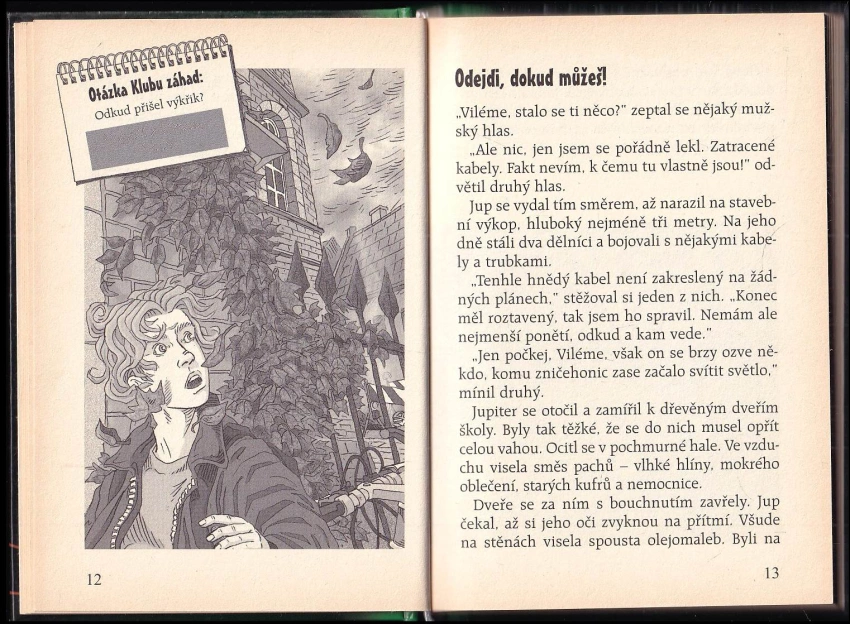 Otázka Klubu záhad:
Odkud přišel výkřik?

12

Odejdi, dokud můžeš!

„Viléme, stalo se ti něco?" zeptal se nějaký mužský hlas.

„Ale nic, jen jsem se pořádně lekl. Zatracené kabely. Fakt nevím, k čemu tu vlastně jsou!" odvětil druhý hlas.

Jup se vydal tím směrem, až narazil na stavební výkop, hluboký nejméně tři metry. Na jeho dně stáli dva dělníci a bojovali s nějakými kabely a trubkami.

„Tenhle hnědý kabel není zakreslený na žádných plánech," stěžoval si jeden z nich. „Konec měl roztavený, tak jsem ho spravil. Nemám ale nejmenší ponětí, odkud a kam vede."

„Jen počkej, Viléme, však on se brzy ozve někdo, komu zničehonic zase začalo svítit světlo," mínil druhý.

Jupiter se otočil a zamířil k dřevěným dveřím školy. Byly tak těžké, že se do nich musel opřít celou vahou. Ocitl se v pochmurné hale. Ve vzduchu visela směs pachů – vlhké hlíny, mokrého oblečení, starých kufrů a nemocnice.

Dveře se za ním s bouchnutím zavřely. Jup čekal, až si jeho oči zvyknou na přítmí. Všude na stěnách visela spousta olejomaleb. Byli na

13